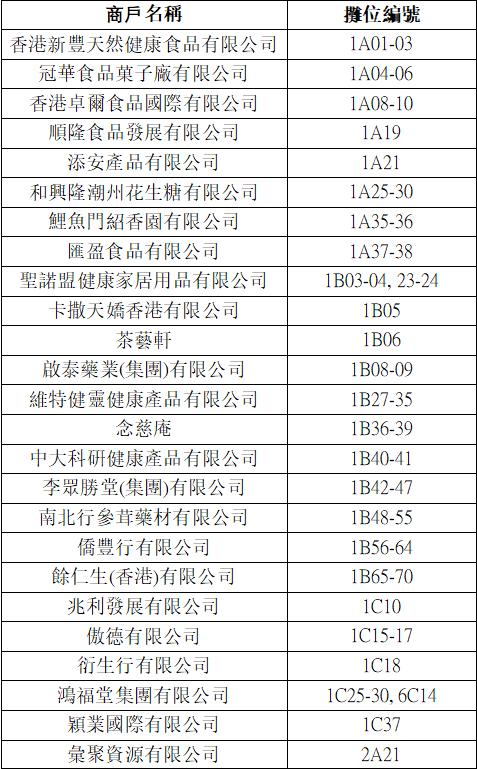 | 商戶名稱 | 攤位編號 |
|---|---|
| 香港新豐天然健康食品有限公司 | 1A01-03 |
| 冠華食品菓子廠有限公司 | 1A04-06 |
| 香港卓爾食品國際有限公司 | 1A08-10 |
| 順隆食品發展有限公司 | 1A19 |
| 添安產品有限公司 | 1A21 |
| 和興隆潮州花生糖有限公司 | 1A25-30 |
| 鯉魚門紹香園有限公司 | 1A35-36 |
| 匯盈食品有限公司 | 1A37-38 |
| 聖諾盟健康家居用品有限公司 | 1B03-04, 23-24 |
| 卡撒天嬌香港有限公司 | 1B05 |
| 茶藝軒 | 1B06 |
| 啟泰藥業(集團)有限公司 | 1B08-09 |
| 維特健靈健康產品有限公司 | 1B27-35 |
| 念慈庵 | 1B36-39 |
| 中大科研健康產品有限公司 | 1B40-41 |
| 李眾勝堂(集團)有限公司 | 1B42-47 |
| 南北行參茸藥材有限公司 | 1B48-55 |
| 僑豐行有限公司 | 1B56-64 |
| 餘仁生(香港)有限公司 | 1B65-70 |
| 兆利發展有限公司 | 1C10 |
| 傲德有限公司 | 1C15-17 |
| 衍生行有限公司 | 1C18 |
| 鴻福堂集團有限公司 | 1C25-30, 6C14 |
| 穎業國際有限公司 | 1C37 |
| 彙聚資源有限公司 | 2A21 |